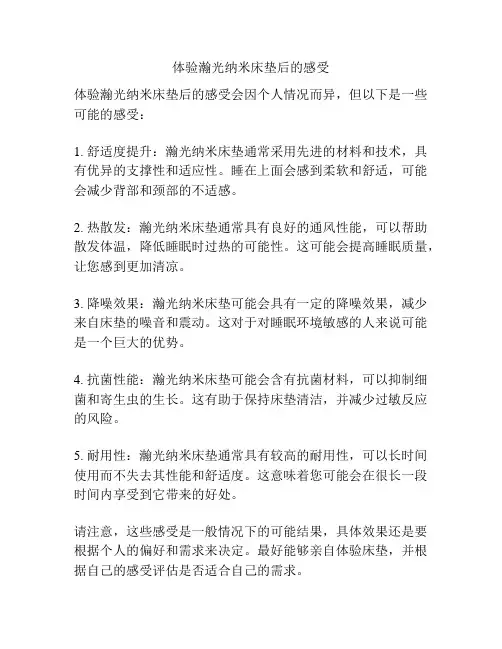 体验瀚光纳米床垫后的感受

体验瀚光纳米床垫后的感受会因个人情况而异，但以下是一些可能的感受：

1. 舒适度提升：瀚光纳米床垫通常采用先进的材料和技术，具有优异的支撑性和适应性。睡在上面会感到柔软和舒适，可能会减少背部和颈部的不适感。

2. 热散发：瀚光纳米床垫通常具有良好的通风性能，可以帮助散发体温，降低睡眠时过热的可能性。这可能会提高睡眠质量，让您感到更加清凉。

3. 降噪效果：瀚光纳米床垫可能会具有一定的降噪效果，减少来自床垫的噪音和震动。这对于对睡眠环境敏感的人来说可能是一个巨大的优势。

4. 抗菌性能：瀚光纳米床垫可能会含有抗菌材料，可以抑制细菌和寄生虫的生长。这有助于保持床垫清洁，并减少过敏反应的风险。

5. 耐用性：瀚光纳米床垫通常具有较高的耐用性，可以长时间使用而不失去其性能和舒适度。这意味着您可能会在很长一段时间内享受到它带来的好处。

请注意，这些感受是一般情况下的可能结果，具体效果还是要根据个人的偏好和需求来决定。最好能够亲自体验床垫，并根据自己的感受评估是否适合自己的需求。